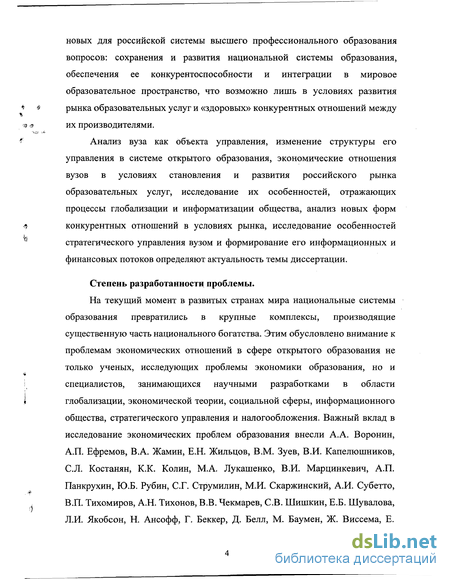 новых для российской системы высшего профессионального образования вопросов: сохранения и развития национальной системы образования, обеспечения ее конкурентоспособности и интеграции в мировое образовательное пространство, что возможно лишь в условиях развития рынка образовательных услуг и «здоровых» конкурентных отношений между их производителями.

Анализ вуза как объекта управления, изменение структуры его управления в системе открытого образования, экономические отношения вузов в условиях становления и развития российского рынка образовательных услуг, исследование их особенностей, отражающих процессы глобализации и информатизации общества, анализ новых форм конкурентных отношений в условиях рынка, исследование особенностей стратегического управления вузом и формирование его информационных и финансовых потоков определяют актуальность темы диссертации.

Степень разработанности проблемы.

На текущий момент в развитых странах мира национальные системы образования превратились в крупные комплексы, производящие существенную часть национального богатства. Этим обусловлено внимание к проблемам экономических отношений в сфере открытого образования не только ученых, исследующих проблемы экономики образования, но и специалистов, занимающихся научными разработками в области глобализации, экономической теории, социальной сферы, информационного общества, стратегического управления и налогообложения. Важный вклад в исследование экономических проблем образования внесли А.А. Воронин, А.П. Ефремов, В.А. Жамин, Е.Н. Жильцов, В.М. Зуев, В.И. Капелюшников, С.Л. Костанян, К.К. Колин, М.А. Лукашенко, В.И. Марцинкевич, А.П. Панкрухин, Ю.Б. Рубин, С.Г. Струмилин, М.И. Скаржинский, А.И. Субетто, В.П. Тихомиров, А.Н. Тихонов, В.В. Чекмарев, С.В. Шишкин, Е.Б. Шувалова, Л.И. Якобсон, Н. Ансофф, Г. Беккер, Д. Белл, М. Баумен, Ж. Виссема, Е.

4

dsLib.net
библиотека диссертаций